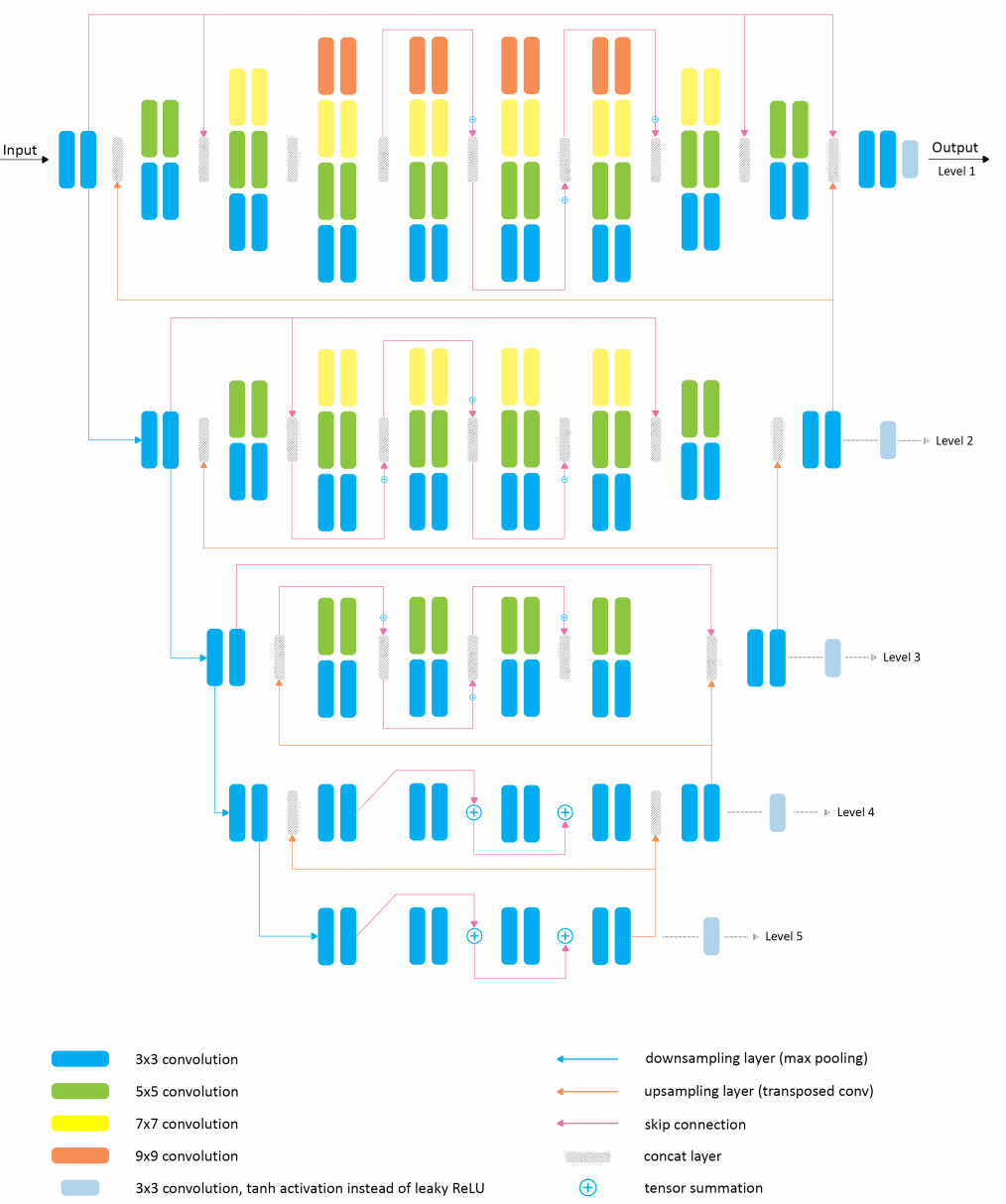 Input

Output
Level 1

Level 2

Level 3

Level 4

Level 5

3x3 convolution
5x5 convolution
7x7 convolution
9x9 convolution
3x3 convolution, tanh activation instead of leaky ReLU

downsampling layer (max pooling)
upsampling layer (transposed conv)
skip connection
concat layer
tensor summation